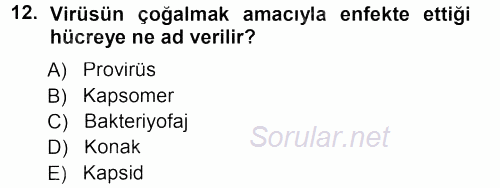 12. Virüsün çoğalmak amacıyla enfekte ettiği hücreye ne ad verilir?

A) Provirüs
B) Kapsomer
C) Bakteriyofaj
D) Konak
E) Kapsid

Sorular.net